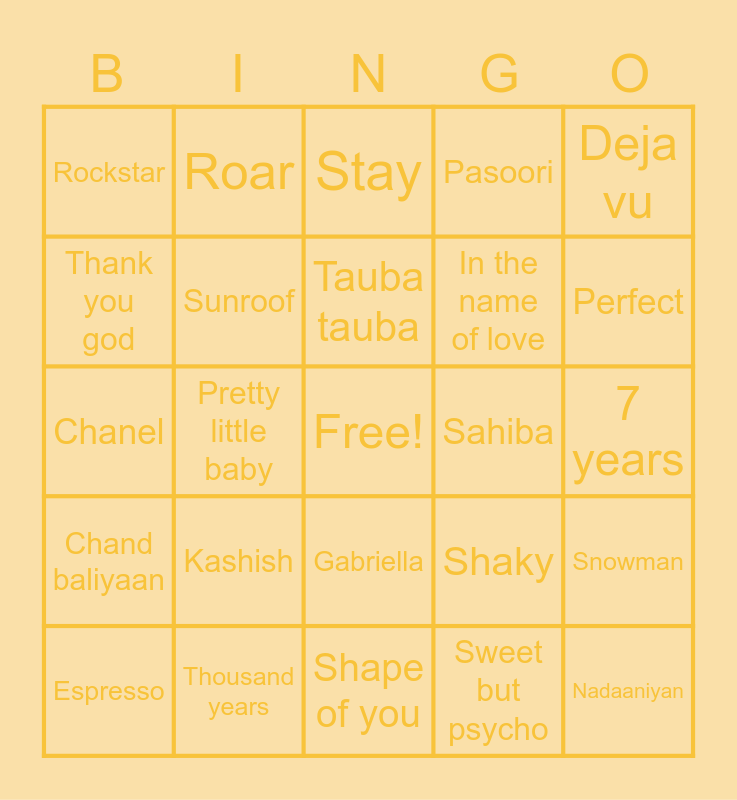 | B | I | N | G | O |
|---|---|---|---|---|
| Rockstar | Roar | Stay | Pasoori | Deja vu |
| Thank you god | Sunroof | Tauba tauba | In the name of love | Perfect |
| Chanel | Pretty little baby | Free! | Sahiba | 7 years |
| Chand baliyaan | Kashish | Gabriella | Shaky | Snowman |
| Espresso | Thousand years | Shape of you | Sweet but psycho | Nadaaniyan |